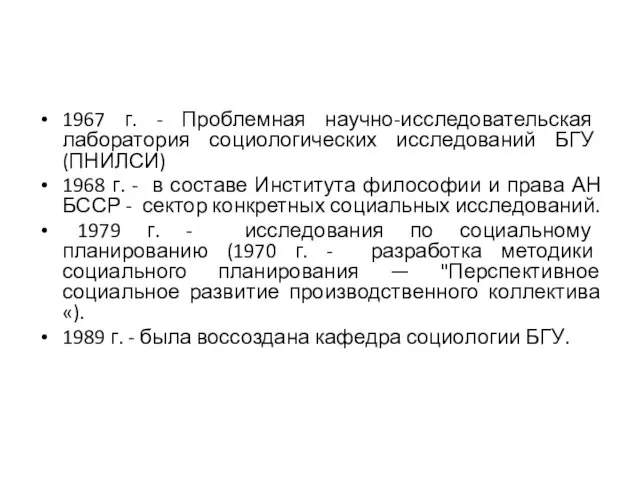 • 1967 г. - Проблемная научно-исследовательская лаборатория социологических исследований БГУ (ПНИЛСИ)
• 1968 г. - в составе Института философии и права АН БССР - сектор конкретных социальных исследований.
• 1979 г. - исследования по социальному планированию (1970 г. - разработка методики социального планирования — "Перспективное социальное развитие производственного коллектива «).
• 1989 г. - была воссоздана кафедра социологии БГУ.